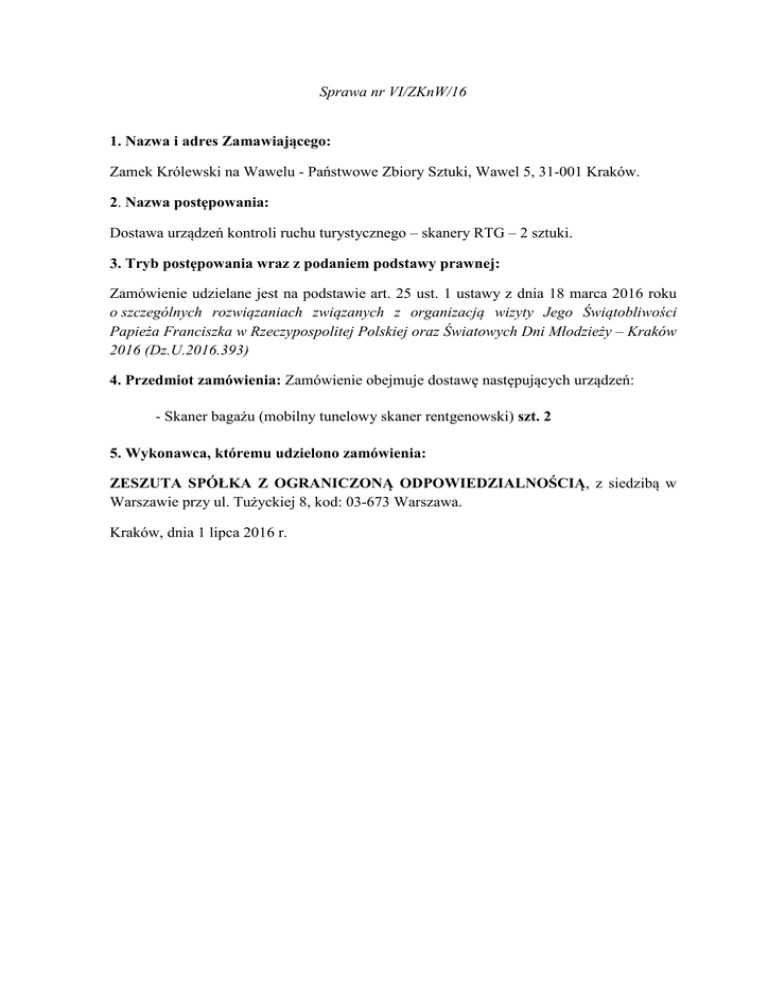 Sprawa nr VI/ZKnW/16

1. Nazwa i adres Zamawiającego:

Zamek Królewski na Wawelu - Państwowe Zbiory Sztuki, Wawel 5, 31-001 Kraków.

2. Nazwa postępowania:

Dostawa urządzeń kontroli ruchu turystycznego – skanery RTG – 2 sztuki.

3. Tryb postępowania wraz z podaniem podstawy prawnej:

Zamówienie udzielane jest na podstawie art. 25 ust. 1 ustawy z dnia 18 marca 2016 roku o szczególnych rozwiązaniach związanych z organizacją wizyty Jego Świątobliwości Papieża Franciszka w Rzeczypospolitej Polskiej oraz Światowych Dni Młodzieży – Kraków 2016 (Dz.U.2016.393)

4. Przedmiot zamówienia: Zamówienie obejmuje dostawę następujących urządzeń:

- Skaner bagażu (mobilny tunelowy skaner rentgenowski) szt. 2

5. Wykonawca, któremu udzielono zamówienia:

ZESZUTA SPÓŁKA Z OGRANICZONĄ ODPOWIEDZIALNOŚCIĄ, z siedzibą w Warszawie przy ul. Tużyckiej 8, kod: 03-673 Warszawa.

Kraków, dnia 1 lipca 2016 r.